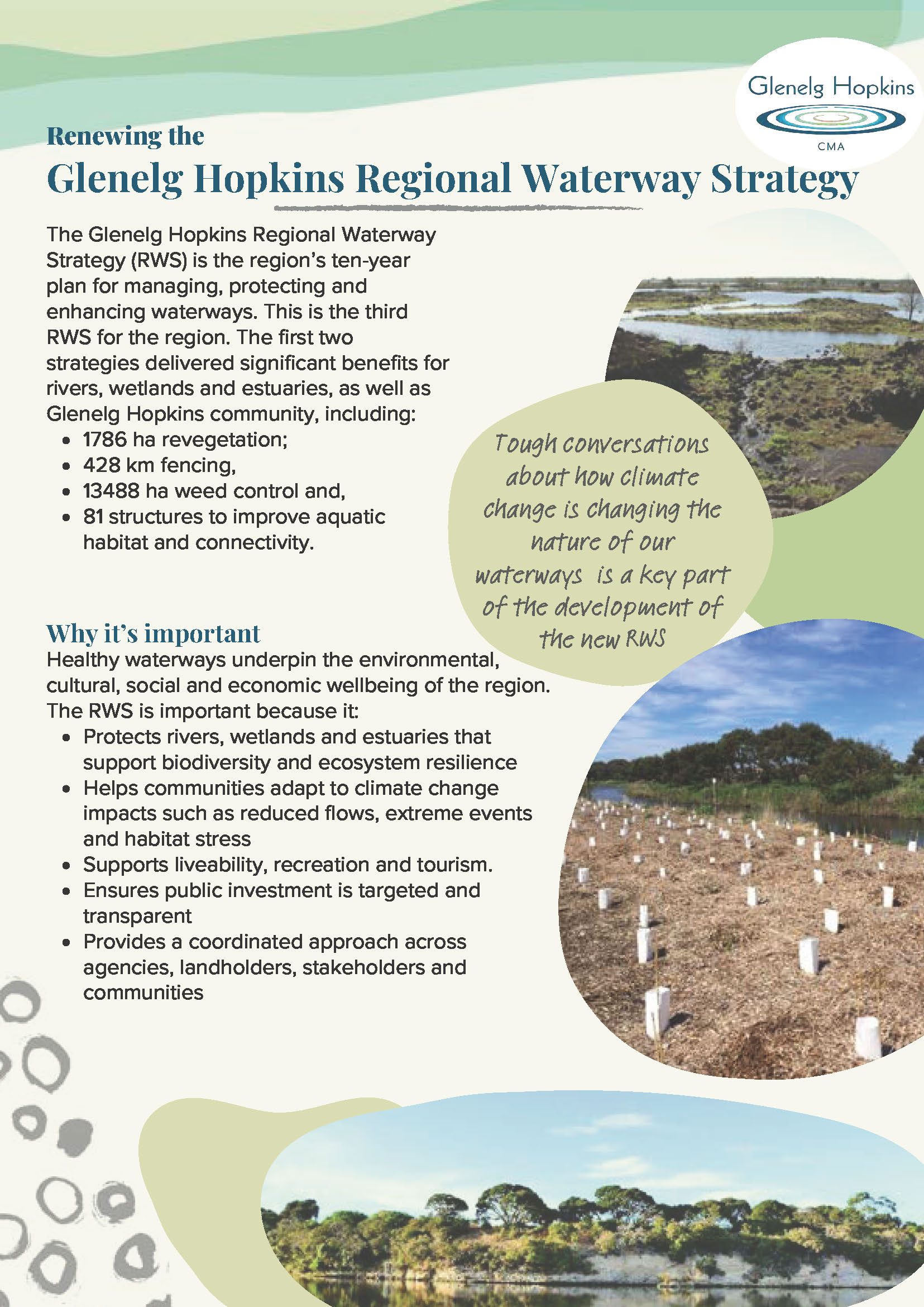 Glenelg Hopkins
CMA

Renewing the
Glenelg Hopkins Regional Waterway Strategy

The Glenelg Hopkins Regional Waterway Strategy (RWS) is the region's ten-year plan for managing, protecting and enhancing waterways. This is the third RWS for the region. The first two strategies delivered significant benefits for rivers, wetlands and estuaries, as well as Glenelg Hopkins community, including:
- 1786 ha revegetation;
- 428 km fencing,
- 13488 ha weed control and,
- 81 structures to improve aquatic habitat and connectivity.

Tough conversations about how climate change is changing the nature of our waterways is a key part of the development of the new RWS

Why it's important
Healthy waterways underpin the environmental, cultural, social and economic wellbeing of the region. The RWS is important because it:
- Protects rivers, wetlands and estuaries that support biodiversity and ecosystem resilience
- Helps communities adapt to climate change impacts such as reduced flows, extreme events and habitat stress
- Supports liveability, recreation and tourism.
- Ensures public investment is targeted and transparent
- Provides a coordinated approach across agencies, landholders, stakeholders and communities